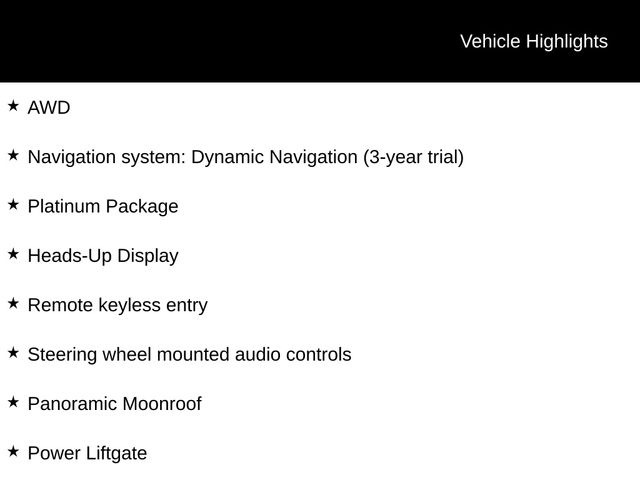 Vehicle Highlights

★ AWD

★ Navigation system: Dynamic Navigation (3-year trial)

★ Platinum Package

★ Heads-Up Display

★ Remote keyless entry

★ Steering wheel mounted audio controls

★ Panoramic Moonroof

★ Power Liftgate